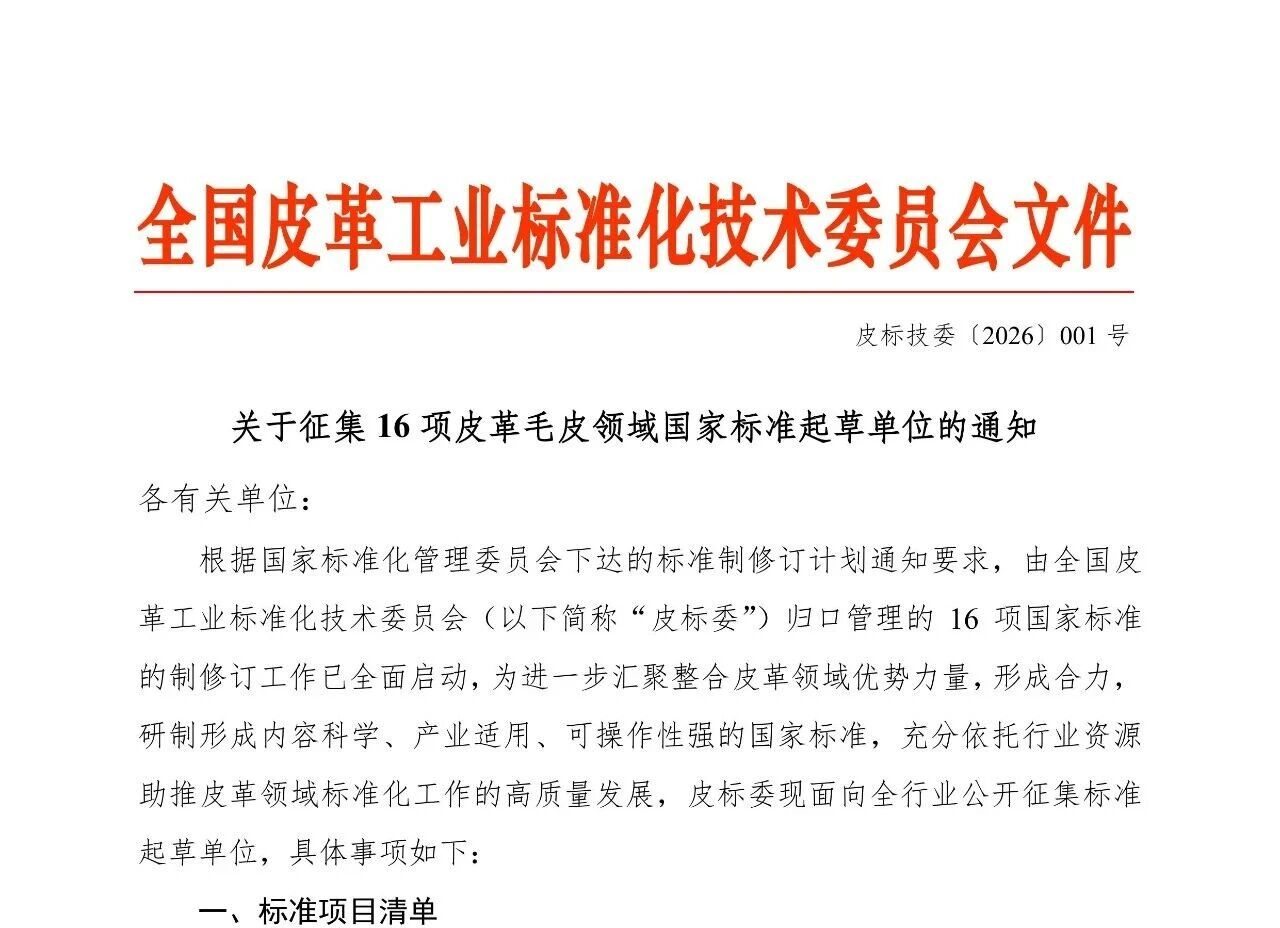 全国皮革工业标准化技术委员会文件

皮标技委〔2026〕001 号

关于征集 16 项皮革毛皮领域国家标准起草单位的通知

各有关单位：

根据国家标准化管理委员会下达的标准制修订计划通知要求，由全国皮革工业标准化技术委员会（以下简称“皮标委”）归口管理的 16 项国家标准的制修订工作已全面启动，为进一步汇聚整合皮革领域优势力量，形成合力，研制形成内容科学、产业适用、可操作性强的国家标准，充分依托行业资源助推皮革领域标准化工作的高质量发展，皮标委现面向全行业公开征集标准起草单位，具体事项如下：

一、标准项目清单